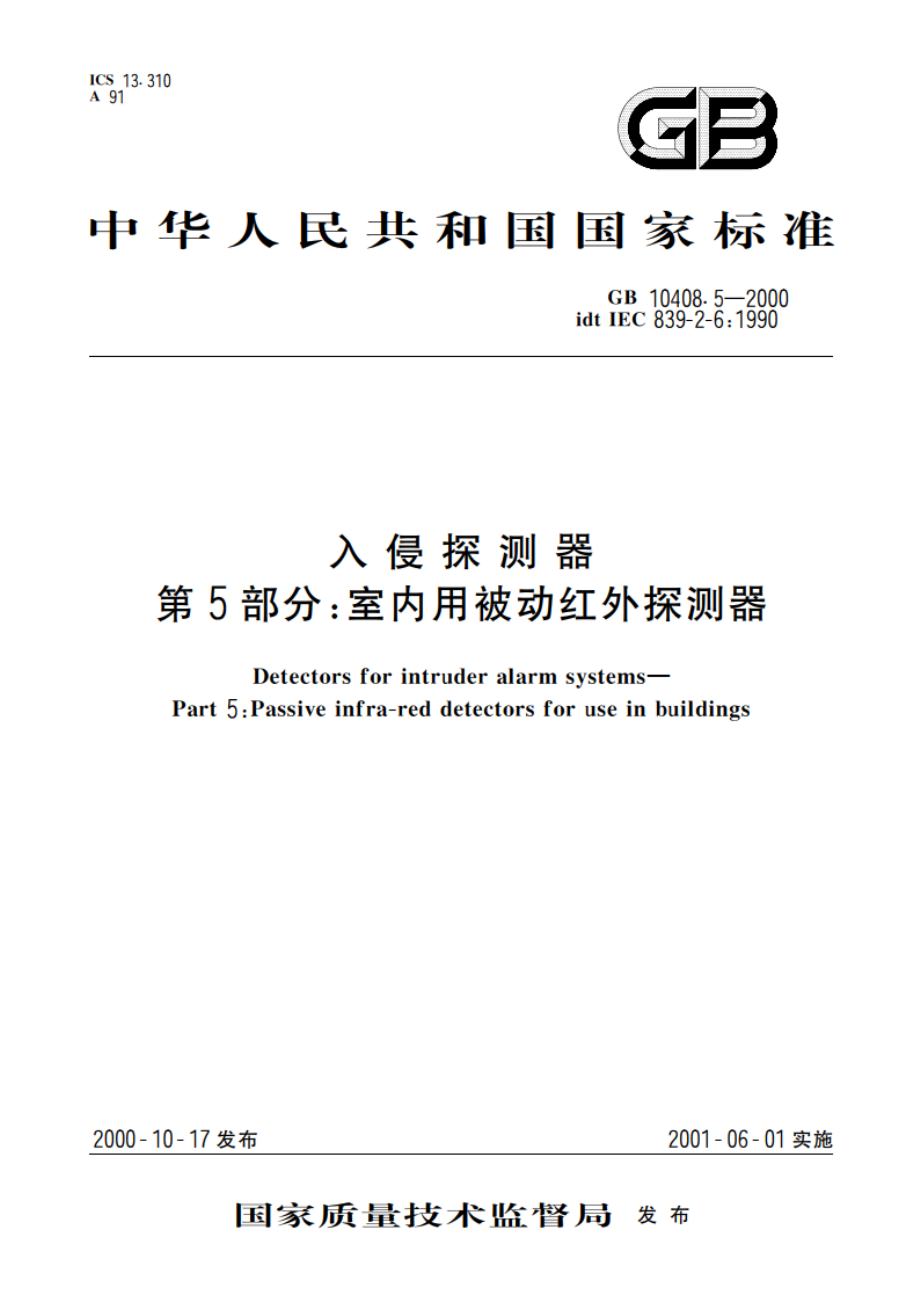 ICS 13.310
A 91

GB

中华人民共和国国家标准

GB 10408.5—2000
idt IEC 839-2-6:1990

入侵探测器
第5部分:室内用被动红外探测器

Detectors for intruder alarm systems—
Part 5:Passive infra-red detectors for use in buildings

2000-10-17 发布

2001-06-01 实施

国家质量技术监督局 发布